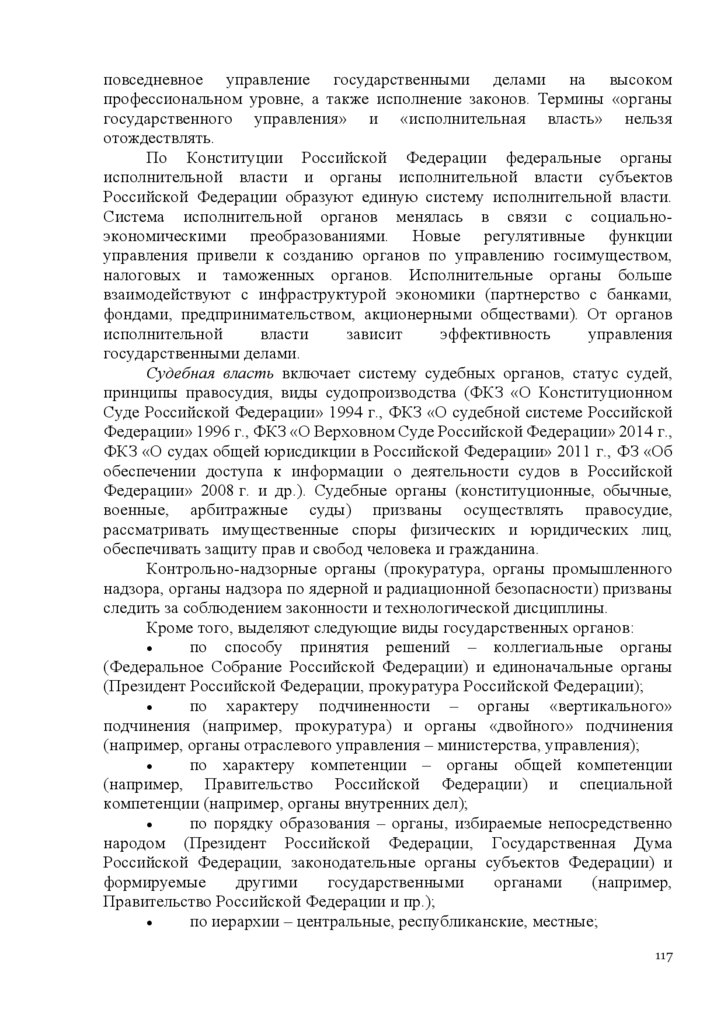 повседневное управление государственными делами на высоком профессиональном уровне, а также исполнение законов. Термины «органы государственного управления» и «исполнительная власть» нельзя отождествлять.

По Конституции Российской Федерации федеральные органы исполнительной власти и органы исполнительной власти субъектов Российской Федерации образуют единую систему исполнительной власти. Система исполнительной органов менялась в связи с социально-экономическими преобразованиями. Новые регулятивные функции управления привели к созданию органов по управлению госимуществом, налоговых и таможенных органов. Исполнительные органы больше взаимодействуют с инфраструктурой экономики (партнерство с банками, фондами, предпринимательством, акционерными обществами). От органов исполнительной власти зависит эффективность управления государственными делами.

Судебная власть включает систему судебных органов, статус судей, принципы правосудия, виды судопроизводства (ФКЗ «О Конституционном Суде Российской Федерации» 1994 г., ФКЗ «О судебной системе Российской Федерации» 1996 г., ФКЗ «О Верховном Суде Российской Федерации» 2014 г., ФКЗ «О судах общей юрисдикции в Российской Федерации» 2011 г., ФЗ «Об обеспечении доступа к информации о деятельности судов в Российской Федерации» 2008 г. и др.). Судебные органы (конституционные, обычные, военные, арбитражные суды) призваны осуществлять правосудие, рассматривать имущественные споры физических и юридических лиц, обеспечивать защиту прав и свобод человека и гражданина.

Контрольно-надзорные органы (прокуратура, органы промышленного надзора, органы надзора по ядерной и радиационной безопасности) призваны следить за соблюдением законности и технологической дисциплины.

Кроме того, выделяют следующие виды государственных органов:

• по способу принятия решений – коллегиальные органы (Федеральное Собрание Российской Федерации) и единоначальные органы (Президент Российской Федерации, прокуратура Российской Федерации);

• по характеру подчиненности – органы «вертикального» подчинения (например, прокуратура) и органы «двойного» подчинения (например, органы отраслевого управления – министерства, управления);

• по характеру компетенции – органы общей компетенции (например, Правительство Российской Федерации) и специальной компетенции (например, органы внутренних дел);

• по порядку образования – органы, избираемые непосредственно народом (Президент Российской Федерации, Государственная Дума Российской Федерации, законодательные органы субъектов Федерации) и формируемые другими государственными органами (например, Правительство Российской Федерации и пр.);

• по иерархии – центральные, республиканские, местные;

117